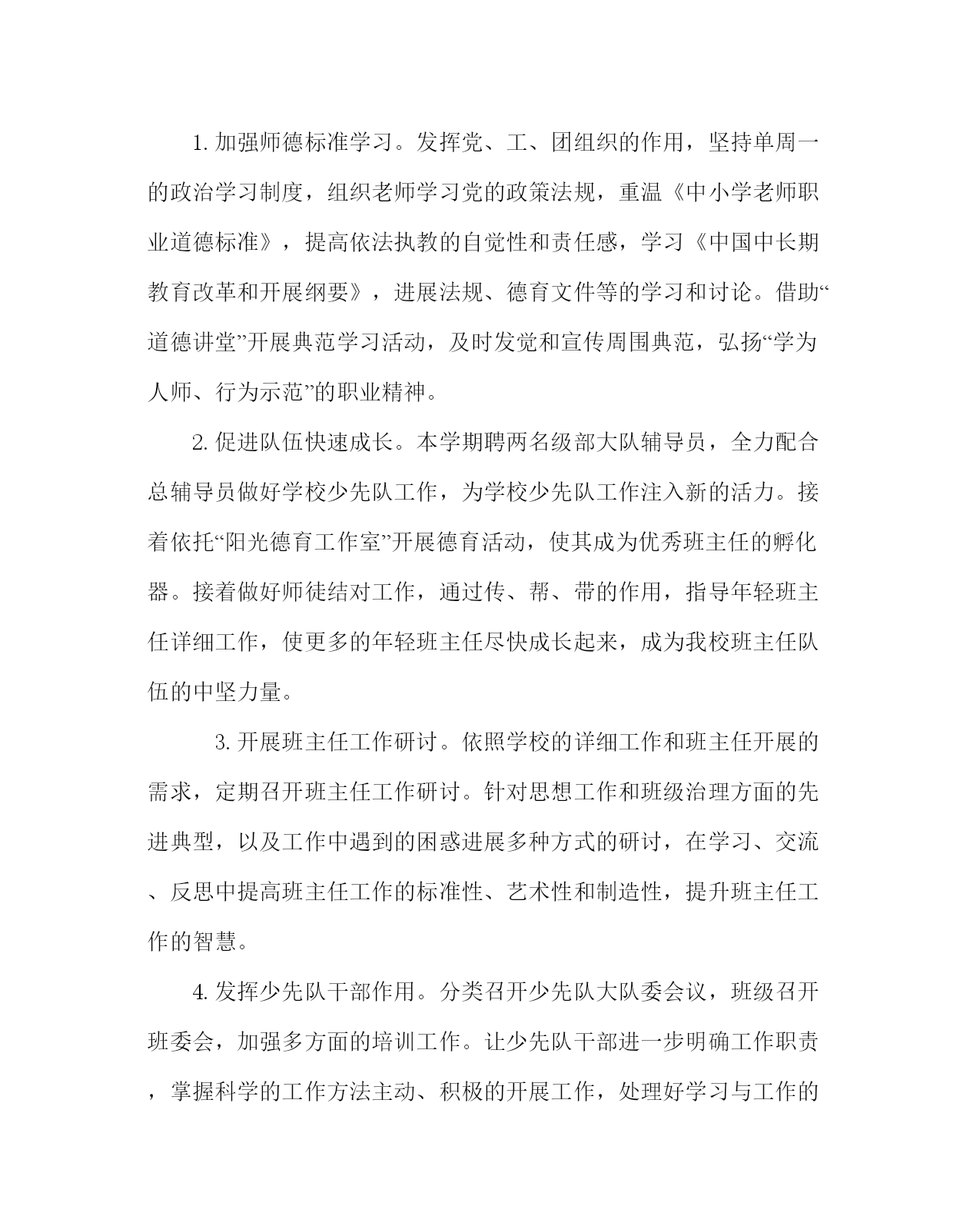 1. 加强师德标准学习。发挥党、工、团组织的作用，坚持单周一的政治学习制度，组织老师学习党的政策法规，重温《中小学老师职业道德标准》，提高依法执教的自觉性和责任感，学习《中国中长期教育改革和开展纲要》，进展法规、德育文件等的学习和讨论。借助“道德讲堂”开展典范学习活动，及时发觉和宣传周围典范，弘扬“学为人师、行为示范”的职业精神。

2. 促进队伍快速成长。本学期聘两名级部大队辅导员，全力配合总辅导员做好学校少先队工作，为学校少先队工作注入新的活力。接着依托“阳光德育工作室”开展德育活动，使其成为优秀班主任的孵化器。接着做好师徒结对工作，通过传、帮、带的作用，指导年轻班主任详细工作，使更多的年轻班主任尽快成长起来，成为我校班主任队伍的中坚力量。

3. 开展班主任工作研讨。依照学校的详细工作和班主任开展的需求，定期召开班主任工作研讨。针对思想工作和班级治理方面的先进典型，以及工作中遇到的困惑进展多种方式的研讨，在学习、交流、反思中提高班主任工作的标准性、艺术性和制造性，提升班主任工作的智慧。

4. 发挥少先队干部作用。分类召开少先队大队委会议，班级召开班委会，加强多方面的培训工作。让少先队干部进一步明确工作职责，掌握科学的工作方法主动、积极的开展工作，处理好学习与工作的